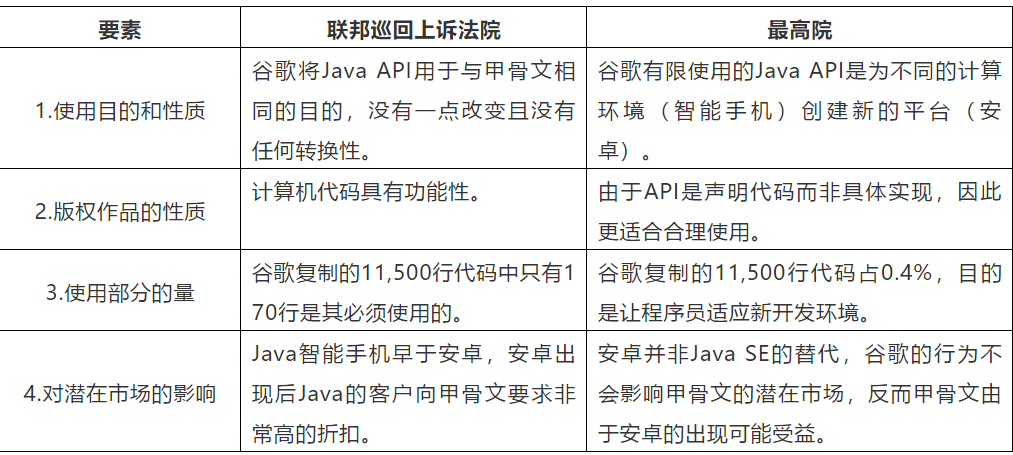 | 要素 | 联邦巡回上诉法院 | 最高院 |
|---|---|---|
| 1.使用目的和性质 | 谷歌将Java API用于与甲骨文相同的目的，没有一点改变且没有任何转换性。 | 谷歌有限使用的Java API是为不同的计算环境（智能手机）创建新的平台（安卓）。 |
| 2.版权作品的性质 | 计算机代码具有功能性。 | 由于API是声明代码而非具体实现，因此更适合合理使用。 |
| 3.使用部分的量 | 谷歌复制的11,500行代码中只有170行是其必须使用的。 | 谷歌复制的11,500行代码占0.4%，目的是让程序员适应新开发环境。 |
| 4.对潜在市场的影响 | Java智能手机早于安卓，安卓出现后Java的客户向甲骨文要求非常高的折扣。 | 安卓并非Java SE的替代，谷歌的行为不会影响甲骨文的潜在市场，反而甲骨文由于安卓的出现可能受益。 |